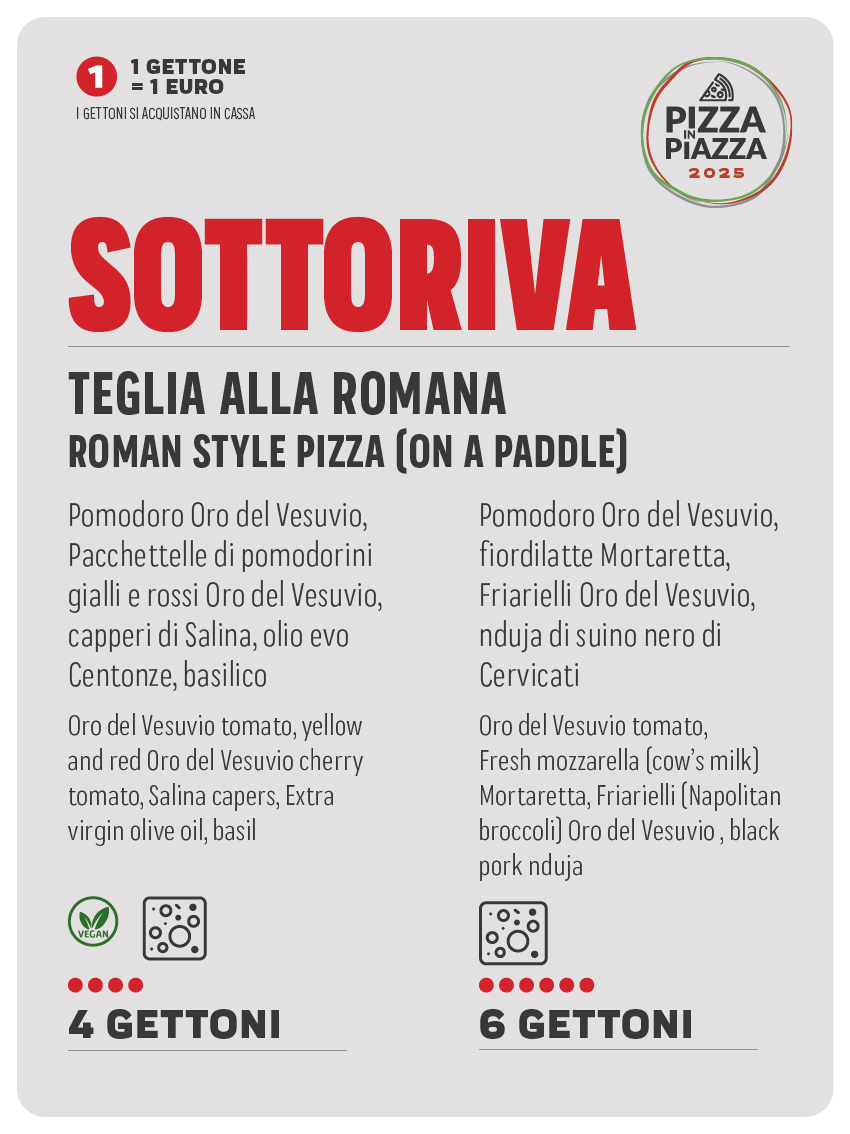 1 1 GETTONE = 1 EURO
I GETTONI SI ACQUISTANO IN CASSA

PIZZA IN PIAZZA 2025

SOTTORIVA

TEGLIA ALLA ROMANA
ROMAN STYLE PIZZA (ON A PADDLE)

Pomodoro Oro del Vesuvio, Pacchettelle di pomodorini gialli e rossi Oro del Vesuvio, capperi di Salina, olio evo Centonze, basilico

Oro del Vesuvio tomato, yellow and red Oro del Vesuvio cherry tomato, Salina capers, Extra virgin olive oil, basil

VEGAN

4 GETTONI

Pomodoro Oro del Vesuvio, fiordilatte Mortaretta, Friarielli Oro del Vesuvio, nduja di suino nero di Cervicati

Oro del Vesuvio tomato, Fresh mozzarella (cow's milk) Mortaretta, Friarielli (Napolitan broccoli) Oro del Vesuvio , black pork nduja

6 GETTONI